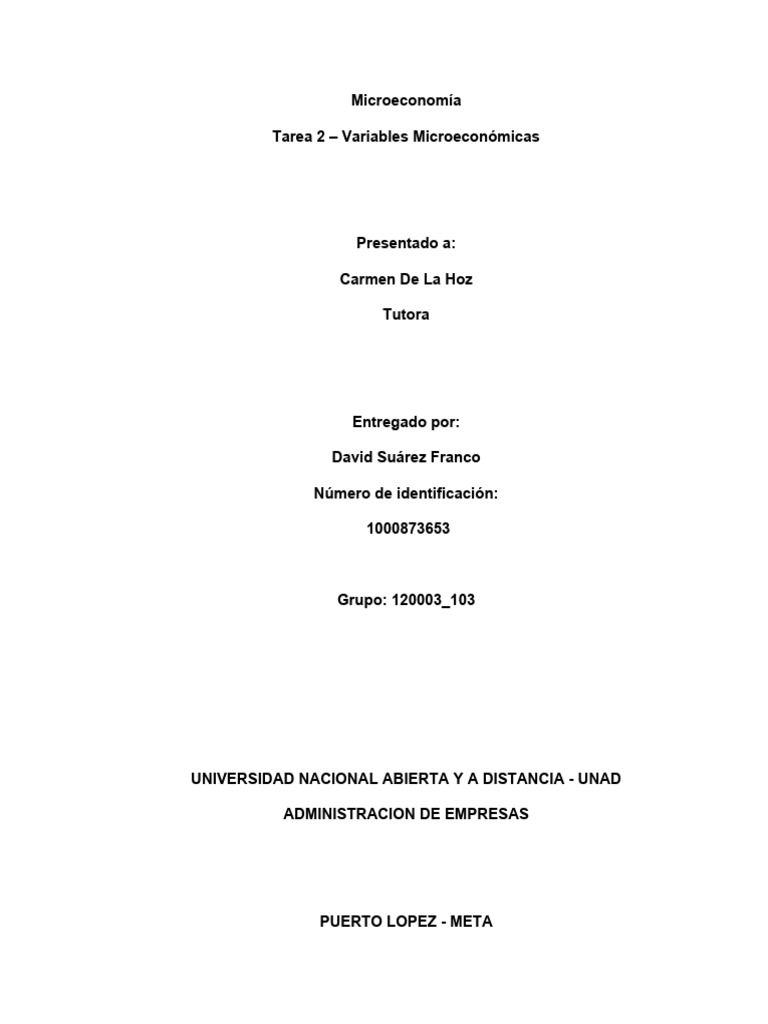 Microeconomía

Tarea 2 – Variables Microeconómicas

Presentado a:

Carmen De La Hoz

Tutora

Entregado por:

David Suárez Franco

Número de identificación:

1000873653

Grupo: 120003_103

UNIVERSIDAD NACIONAL ABIERTA Y A DISTANCIA - UNAD

ADMINISTRACION DE EMPRESAS

PUERTO LOPEZ - META